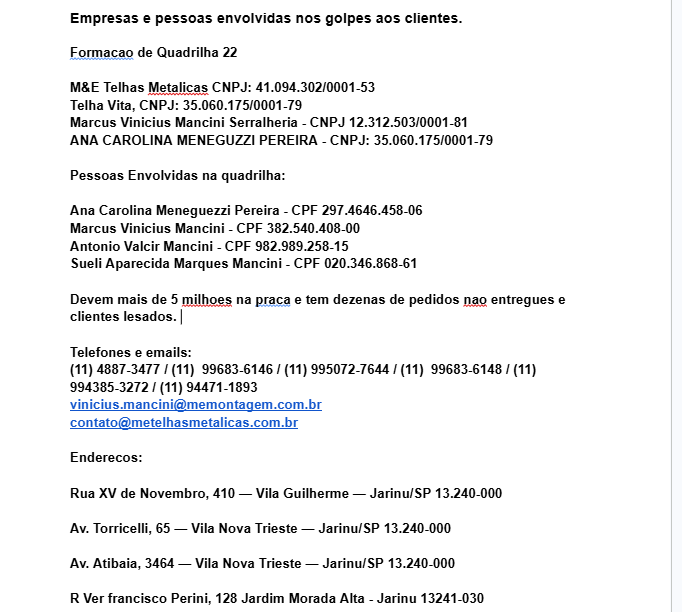 Empresas e pessoas envolvidas nos golpes aos clientes.

Formacao de Quadrilha 22

M&E Telhas Metalicas CNPJ: 41.094.302/0001-53
Telha Vita, CNPJ: 35.060.175/0001-79
Marcus Vinicius Mancini Serralheria - CNPJ 12.312.503/0001-81
ANA CAROLINA MENEGUZZI PEREIRA - CNPJ: 35.060.175/0001-79

Pessoas Envolvidas na quadrilha:

Ana Carolina Meneguezzi Pereira - CPF 297.4646.458-06
Marcus Vinicius Mancini - CPF 382.540.408-00
Antonio Valcir Mancini - CPF 982.989.258-15
Sueli Aparecida Marques Mancini - CPF 020.346.868-61

Devem mais de 5 milhoes na praca e tem dezenas de pedidos nao entregues e clientes lesados.

Telefones e emails:
(11) 4887-3477 / (11) 99683-6146 / (11) 995072-7644 / (11) 99683-6148 / (11) 994385-3272 / (11) 94471-1893
vinicius.mancini@memontagem.com.br
contato@metelhasmetalicas.com.br

Enderecos:

Rua XV de Novembro, 410 — Vila Guilherme — Jarinu/SP 13.240-000

Av. Torricelli, 65 — Vila Nova Trieste — Jarinu/SP 13.240-000

Av. Atibaia, 3464 — Vila Nova Trieste — Jarinu/SP 13.240-000

R Ver francisco Perini, 128 Jardim Morada Alta - Jarinu 13241-030